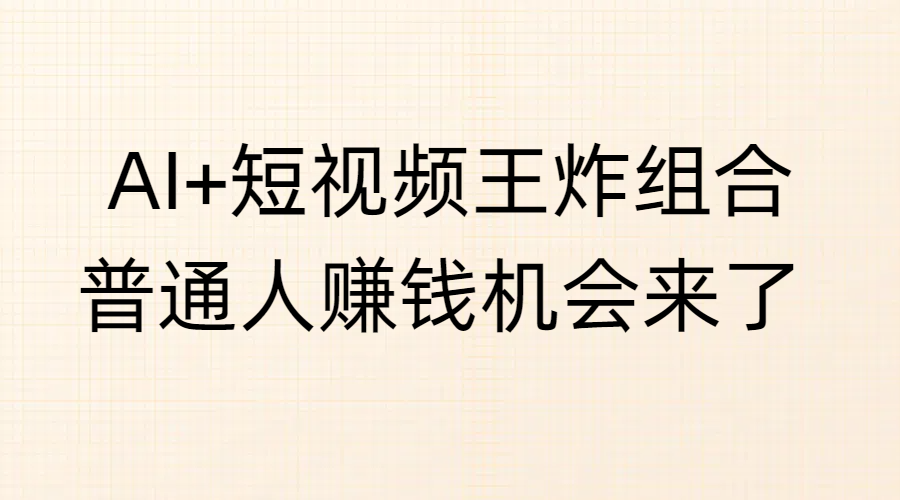 AI+短视频王炸组合
普通人赚钱机会来了